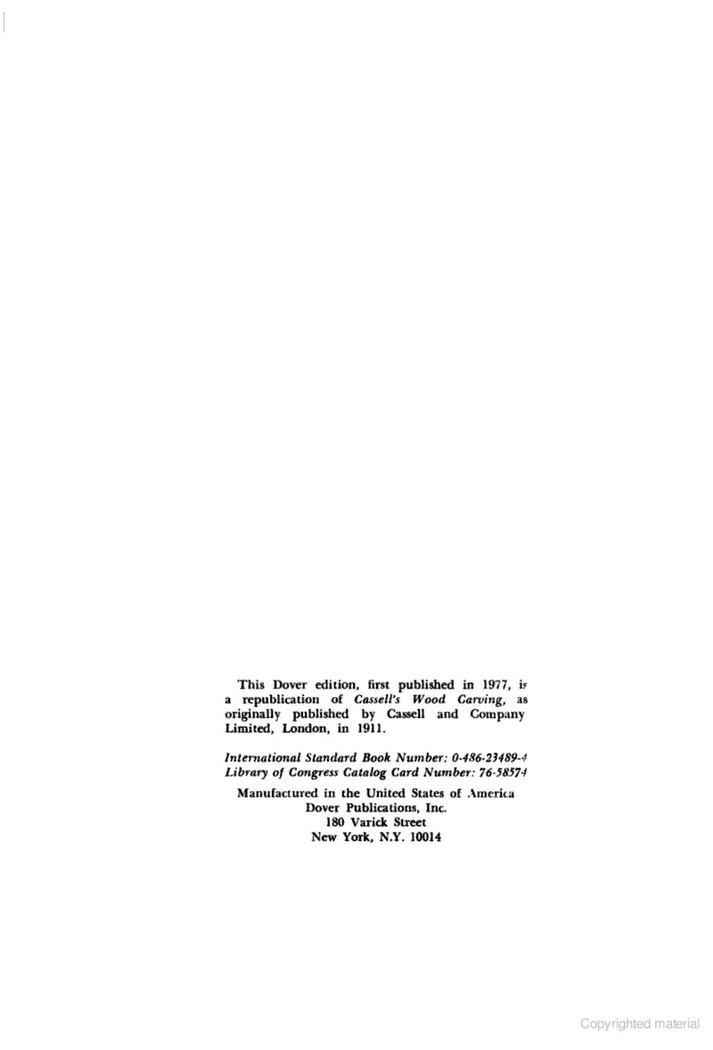 This Dover edition, first published in 1977, is a republication of Cassell's Wood Carving, as originally published by Cassell and Company Limited, London, in 1911.

International Standard Book Number: 0-486-23489-4
Library of Congress Catalog Card Number: 76-58574

Manufactured in the United States of America
Dover Publications, Inc.
180 Varick Street
New York, N.Y. 10014

Copyrighted material